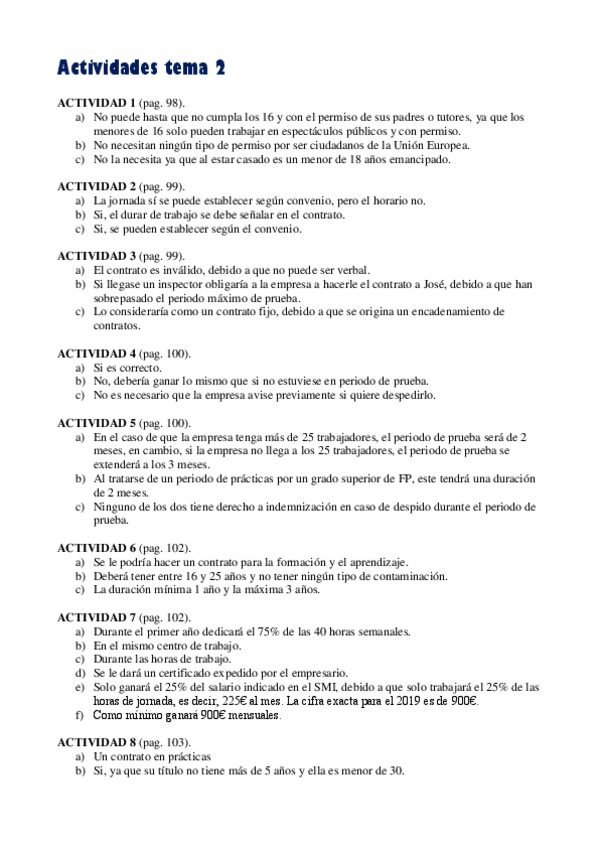 Actividades tema 2

ACTIVIDAD 1 (pag. 98).
a) No puede hasta que no cumpla los 16 y con el permiso de sus padres o tutores, ya que los menores de 16 solo pueden trabajar en espectáculos públicos y con permiso.
b) No necesitan ningún tipo de permiso por ser ciudadanos de la Unión Europea.
c) No la necesita ya que al estar casado es un menor de 18 años emancipado.

ACTIVIDAD 2 (pag. 99).
a) La jornada sí se puede establecer según convenio, pero el horario no.
b) Si, el durar de trabajo se debe señalar en el contrato.
c) Si, se pueden establecer según el convenio.

ACTIVIDAD 3 (pag. 99).
a) El contrato es inválido, debido a que no puede ser verbal.
b) Si llegase un inspector obligaría a la empresa a hacerle el contrato a José, debido a que han sobrepasado el periodo máximo de prueba.
c) Lo consideraría como un contrato fijo, debido a que se origina un encadenamiento de contratos.

ACTIVIDAD 4 (pag. 100).
a) Si es correcto.
b) No, debería ganar lo mismo que si no estuviese en periodo de prueba.
c) No es necesario que la empresa avise previamente si quiere despedirlo.

ACTIVIDAD 5 (pag. 100).
a) En el caso de que la empresa tenga más de 25 trabajadores, el periodo de prueba será de 2 meses, en cambio, si la empresa no llega a los 25 trabajadores, el periodo de prueba se extenderá a los 3 meses.
b) Al tratarse de un periodo de prácticas por un grado superior de FP, este tendrá una duración de 2 meses.
c) Ninguno de los dos tiene derecho a indemnización en caso de despido durante el periodo de prueba.

ACTIVIDAD 6 (pag. 102).
a) Se le podría hacer un contrato para la formación y el aprendizaje.
b) Deberá tener entre 16 y 25 años y no tener ningún tipo de contaminación.
c) La duración mínima 1 año y la máxima 3 años.

ACTIVIDAD 7 (pag. 102).
a) Durante el primer año dedicará el 75% de las 40 horas semanales.
b) En el mismo centro de trabajo.
c) Durante las horas de trabajo.
d) Se le dará un certificado expedido por el empresario.
e) Solo ganará el 25% del salario indicado en el SMI, debido a que solo trabajará el 25% de las horas de jornada, es decir, 225€ al mes. La cifra exacta para el 2019 es de 900€.
f) Como mínimo ganará 900€ mensuales.

ACTIVIDAD 8 (pag. 103).
a) Un contrato en prácticas
b) Si, ya que su título no tiene más de 5 años y ella es menor de 30.